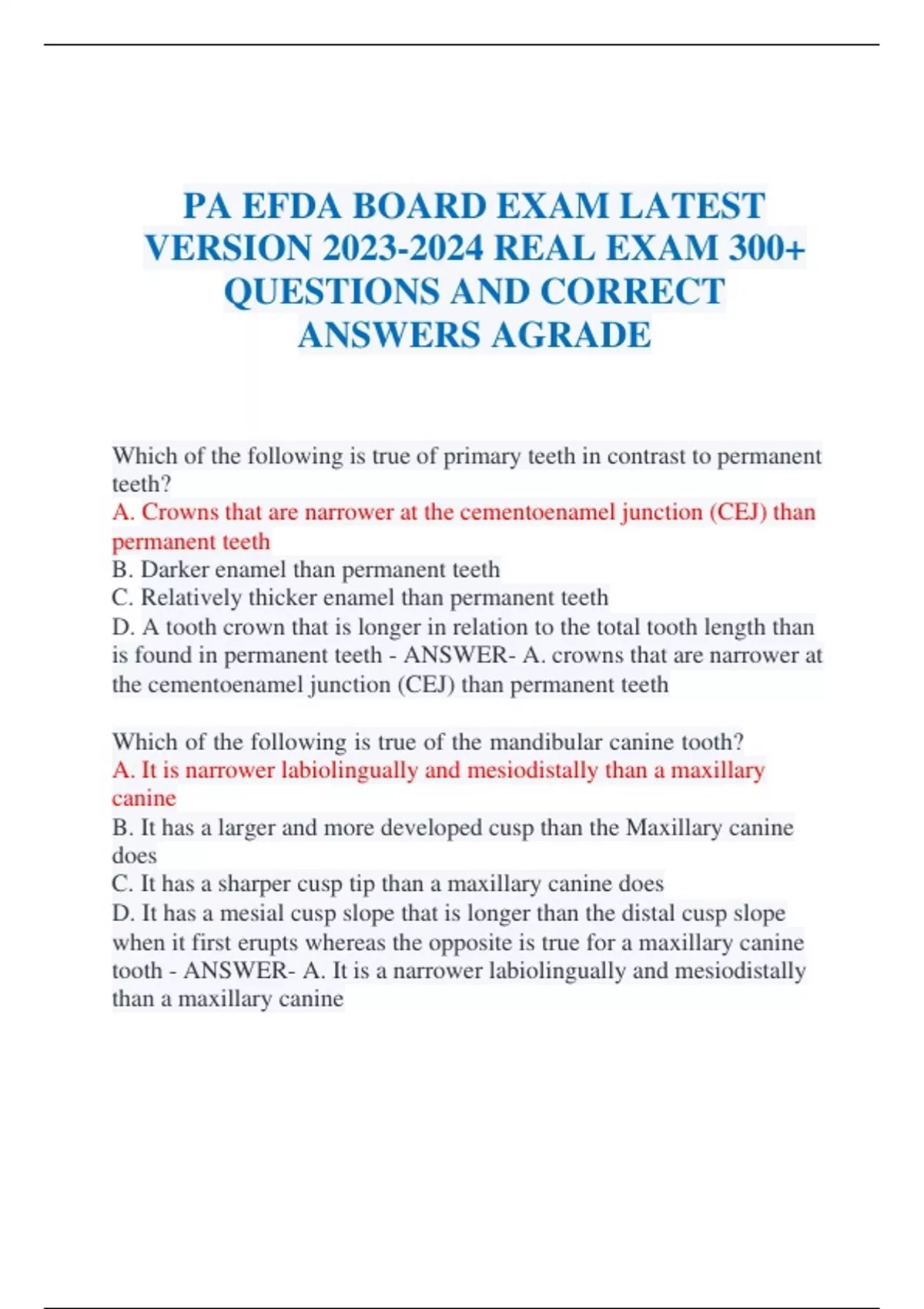 PA EFDA BOARD EXAM LATEST VERSION 2023-2024 REAL EXAM 300+ QUESTIONS AND CORRECT ANSWERS AGRADE

Which of the following is true of primary teeth in contrast to permanent teeth?
A. Crowns that are narrower at the cementoenamel junction (CEJ) than permanent teeth
B. Darker enamel than permanent teeth
C. Relatively thicker enamel than permanent teeth
D. A tooth crown that is longer in relation to the total tooth length than is found in permanent teeth - ANSWER- A. crowns that are narrower at the cementoenamel junction (CEJ) than permanent teeth

Which of the following is true of the mandibular canine tooth?
A. It is narrower labiolingually and mesiodistally than a maxillary canine
B. It has a larger and more developed cusp than the Maxillary canine does
C. It has a sharper cusp tip than a maxillary canine does
D. It has a mesial cusp slope that is longer than the distal cusp slope when it first erupts whereas the opposite is true for a maxillary canine tooth - ANSWER- A. It is a narrower labiolingually and mesiodistally than a maxillary canine